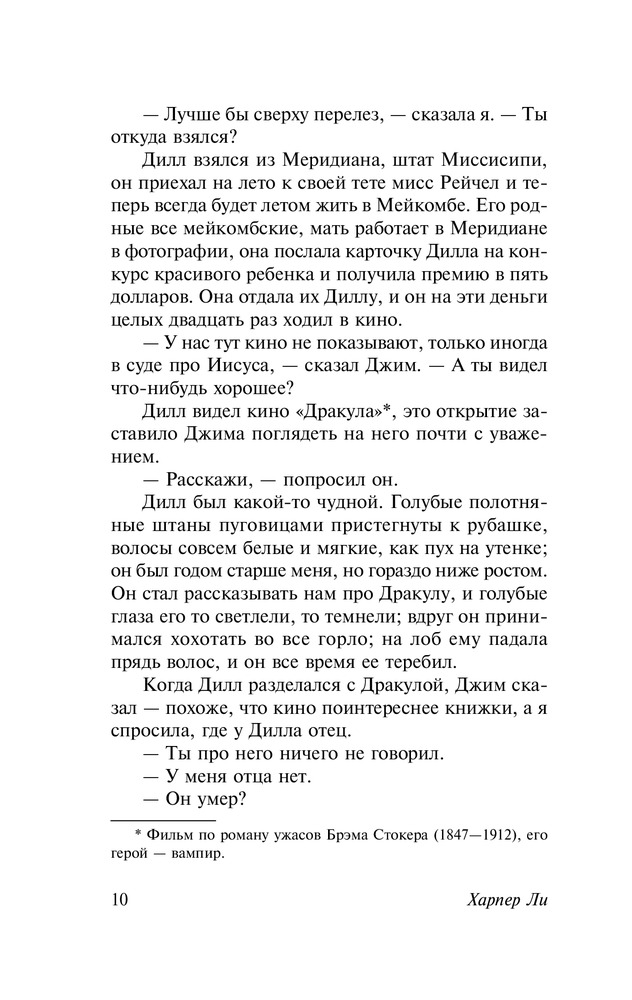 — Лучше бы сверху перелез, — сказала я. — Ты откуда взялся?

Дилл взялся из Меридиана, штат Миссисипи, он приехал на лето к своей тете мисс Рейчел и теперь всегда будет летом жить в Мейкомбе. Его родные все мейкомбские, мать работает в Меридиане в фотографии, она послала карточку Дилла на конкурс красивого ребенка и получила премию в пять долларов. Она отдала их Диллу, и он на эти деньги целых двадцать раз ходил в кино.

— У нас тут кино не показывают, только иногда в суде про Иисуса, — сказал Джим. — А ты видел что-нибудь хорошее?

Дилл видел кино «Дракула»*, это открытие заставило Джима поглядеть на него почти с уважением.

— Расскажи, — попросил он.

Дилл был какой-то чудной. Голубые полотняные штаны пуговицами пристегнуты к рубашке, волосы совсем белые и мягкие, как пух на утенке; он был годом старше меня, но гораздо ниже ростом. Он стал рассказывать нам про Дракулу, и голубые глаза его то светлели, то темнели; вдруг он принимался хохотать во все горло; на лоб ему падала прядь волос, и он все время ее теребил.

Когда Дилл разделался с Дракулой, Джим сказал — похоже, что кино поинтереснее книжки, а я спросила, где у Дилла отец.

— Ты про него ничего не говорил.

— У меня отца нет.

— Он умер?

* Фильм по роману ужасов Брэма Стокера (1847—1912), его герой — вампир.

10

Харпер Ли